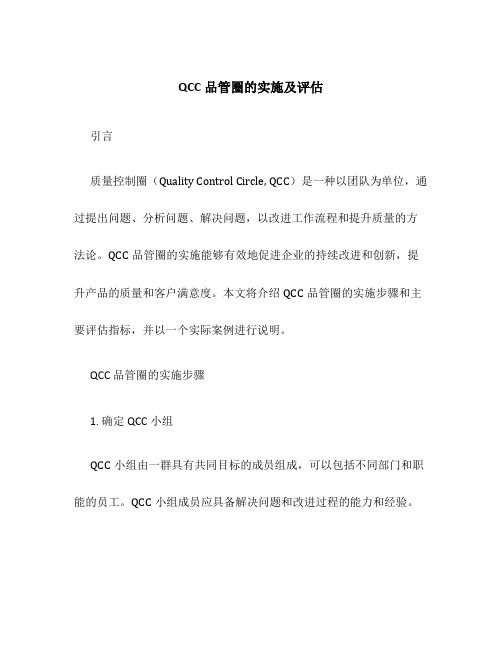 QCC 品管圈的实施及评估

引言

质量控制圈（Quality Control Circle, QCC）是一种以团队为单位，通过提出问题、分析问题、解决问题，以改进工作流程和提升质量的方法论。QCC 品管圈的实施能够有效地促进企业的持续改进和创新，提升产品的质量和客户满意度。本文将介绍 QCC 品管圈的实施步骤和主要评估指标，并以一个实际案例进行说明。

QCC 品管圈的实施步骤

1. 确定 QCC 小组

QCC 小组由一群具有共同目标的成员组成，可以包括不同部门和职能的员工。QCC 小组成员应具备解决问题和改进过程的能力和经验。